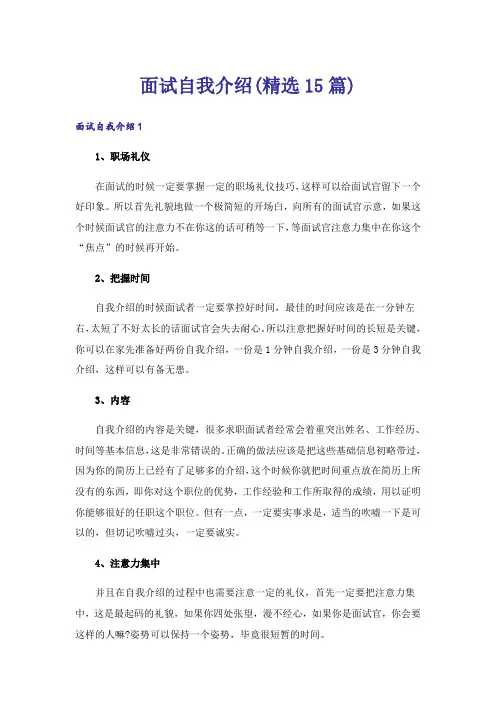 面试自我介绍(精选15篇)

面试自我介绍1

1、职场礼仪

在面试的时候一定要掌握一定的职场礼仪技巧，这样可以给面试官留下一个好印象。所以首先礼貌地做一个极简短的开场白，向所有的面试官示意，如果这个时候面试官的注意力不在你这的话可稍等一下，等面试官注意力集中在你这个“焦点”的时候再开始。

2、把握时间

自我介绍的时候面试者一定要掌控好时间，最佳的时间应该是在一分钟左右，太短了不好太长的话面试官会失去耐心。所以注意把握好时间的长短是关键，你可以在家先准备好两份自我介绍，一份是1分钟自我介绍，一份是3分钟自我介绍，这样可以有备无患。

3、内容

自我介绍的内容是关键，很多求职面试者经常会着重突出姓名、工作经历、时间等基本信息，这是非常错误的。正确的做法应该是把这些基础信息初略带过，因为你的简历上已经有了足够多的介绍，这个时候你就把时间重点放在简历上所没有的东西，即你对这个职位的优势，工作经验和工作所取得的成绩，用以证明你能够很好的任职这个职位。但有一点，一定要实事求是，适当的吹嘘一下是可以的，但切记吹嘘过头，一定要诚实。

4、注意力集中

并且在自我介绍的过程中也需要注意一定的礼仪，首先一定要把注意力集中，这是最起码的礼貌，如果你四处张望，漫不经心，如果你是面试官，你会要这样的人嘛?姿势可以保持一个姿势，毕竟很短暂的时间。